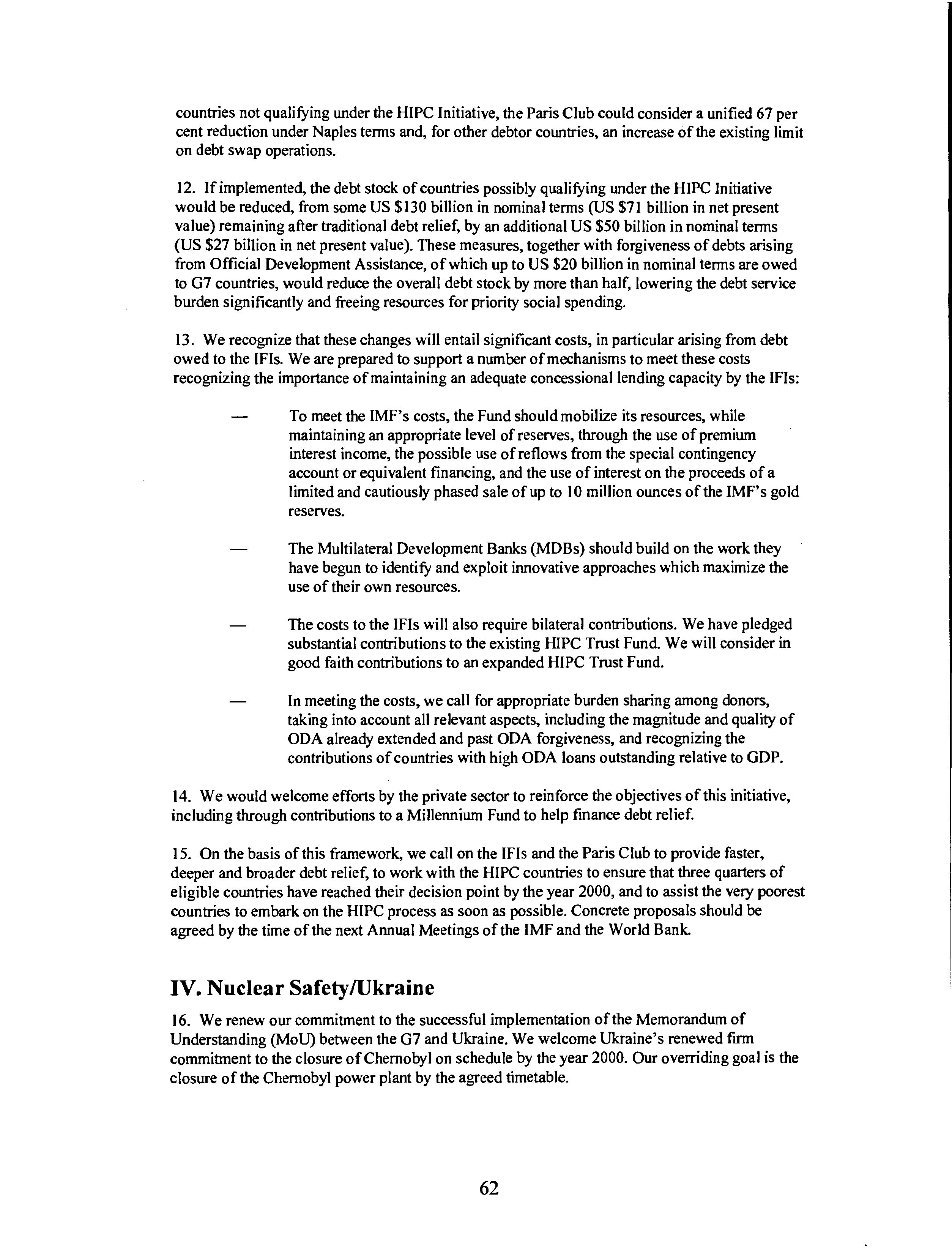 countries not qualifying under the HIPC Initiative, the Paris Club could consider a unified 67 per cent reduction under Naples terms and, for other debtor countries, an increase of the existing limit on debt swap operations.

12. If implemented, the debt stock of countries possibly qualifying under the HIPC Initiative would be reduced, from some US \$130 billion in nominal terms (US \$71 billion in net present value) remaining after traditional debt relief, by an additional US \$50 billion in nominal terms (US \$27 billion in net present value). These measures, together with forgiveness of debts arising from Official Development Assistance, of which up to US \$20 billion in nominal terms are owed to G7 countries, would reduce the overall debt stock by more than half, lowering the debt service burden significantly and freeing resources for priority social spending.

13. We recognize that these changes will entail significant costs, in particular arising from debt owed to the IFIs. We are prepared to support a number of mechanisms to meet these costs recognizing the importance of maintaining an adequate concessional lending capacity by the IFIs:

— To meet the IMF's costs, the Fund should mobilize its resources, while maintaining an appropriate level of reserves, through the use of premium interest income, the possible use of reflows from the special contingency account or equivalent financing, and the use of interest on the proceeds of a limited and cautiously phased sale of up to 10 million ounces of the IMF's gold reserves.

— The Multilateral Development Banks (MDBs) should build on the work they have begun to identify and exploit innovative approaches which maximize the use of their own resources.

— The costs to the IFIs will also require bilateral contributions. We have pledged substantial contributions to the existing HIPC Trust Fund. We will consider in good faith contributions to an expanded HIPC Trust Fund.

— In meeting the costs, we call for appropriate burden sharing among donors, taking into account all relevant aspects, including the magnitude and quality of ODA already extended and past ODA forgiveness, and recognizing the contributions of countries with high ODA loans outstanding relative to GDP.

14. We would welcome efforts by the private sector to reinforce the objectives of this initiative, including through contributions to a Millennium Fund to help finance debt relief.

15. On the basis of this framework, we call on the IFIs and the Paris Club to provide faster, deeper and broader debt relief, to work with the HIPC countries to ensure that three quarters of eligible countries have reached their decision point by the year 2000, and to assist the very poorest countries to embark on the HIPC process as soon as possible. Concrete proposals should be agreed by the time of the next Annual Meetings of the IMF and the World Bank.

IV. Nuclear Safety/Ukraine

16. We renew our commitment to the successful implementation of the Memorandum of Understanding (MoU) between the G7 and Ukraine. We welcome Ukraine's renewed firm commitment to the closure of Chernobyl on schedule by the year 2000. Our overriding goal is the closure of the Chernobyl power plant by the agreed timetable.

62